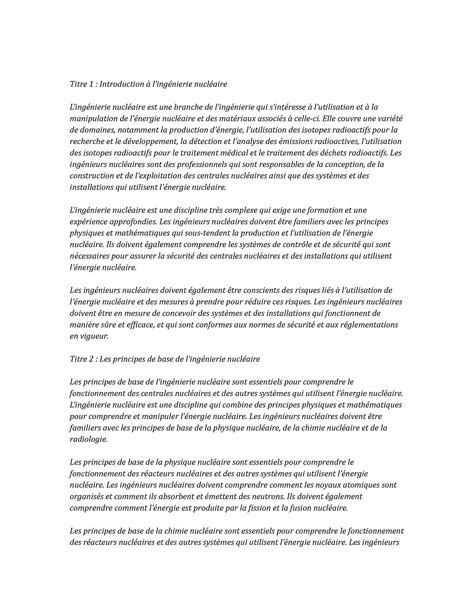 Titre 1 : Introduction à l'ingénierie nucléaire

L'ingénierie nucléaire est une branche de l'ingénierie qui s'intéresse à l'utilisation et à la manipulation de l'énergie nucléaire et des matériaux associés à celle-ci. Elle couvre une variété de domaines, notamment la production d'énergie, l'utilisation des isotopes radioactifs pour la recherche et le développement, la détection et l'analyse des émissions radioactives, l'utilisation des isotopes radioactifs pour le traitement médical et le traitement des déchets radioactifs. Les ingénieurs nucléaires sont des professionnels qui sont responsables de la conception, de la construction et de l'exploitation des centrales nucléaires ainsi que des systèmes et des installations qui utilisent l'énergie nucléaire.

L'ingénierie nucléaire est une discipline très complexe qui exige une formation et une expérience approfondies. Les ingénieurs nucléaires doivent être familiers avec les principes physiques et mathématiques qui sous-tendent la production et l'utilisation de l'énergie nucléaire. Ils doivent également comprendre les systèmes de contrôle et de sécurité qui sont nécessaires pour assurer la sécurité des centrales nucléaires et des installations qui utilisent l'énergie nucléaire.

Les ingénieurs nucléaires doivent également être conscients des risques liés à l'utilisation de l'énergie nucléaire et des mesures à prendre pour réduire ces risques. Les ingénieurs nucléaires doivent être en mesure de concevoir des systèmes et des installations qui fonctionnent de manière sûre et efficace, et qui sont conformes aux normes de sécurité et aux réglementations en vigueur.

Titre 2 : Les principes de base de l'ingénierie nucléaire

Les principes de base de l'ingénierie nucléaire sont essentiels pour comprendre le fonctionnement des centrales nucléaires et des autres systèmes qui utilisent l'énergie nucléaire. L'ingénierie nucléaire est une discipline qui combine des principes physiques et mathématiques pour comprendre et manipuler l'énergie nucléaire. Les ingénieurs nucléaires doivent être familiers avec les principes de base de la physique nucléaire, de la chimie nucléaire et de la radiologie.

Les principes de base de la physique nucléaire sont essentiels pour comprendre le fonctionnement des réacteurs nucléaires et des autres systèmes qui utilisent l'énergie nucléaire. Les ingénieurs nucléaires doivent comprendre comment les noyaux atomiques sont organisés et comment ils absorbent et émettent des neutrons. Ils doivent également comprendre comment l'énergie est produite par la fission et la fusion nucléaire.

Les principes de base de la chimie nucléaire sont essentiels pour comprendre le fonctionnement des réacteurs nucléaires et des autres systèmes qui utilisent l'énergie nucléaire. Les ingénieurs